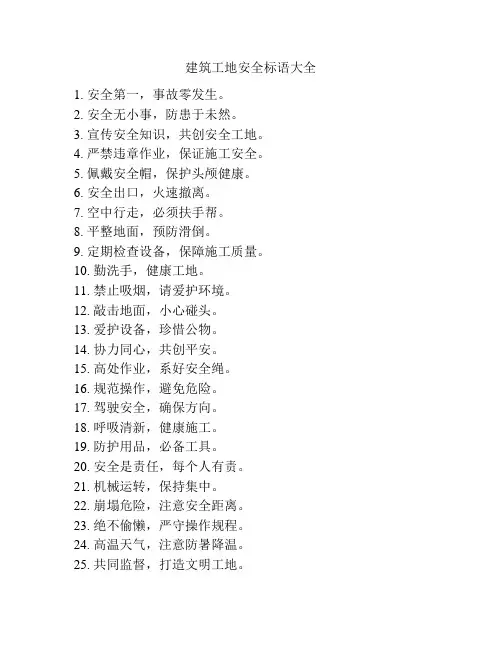 建筑工地安全标语大全

1. 安全第一，事故零发生。
2. 安全无小事，防患于未然。
3. 宣传安全知识，共创安全工地。
4. 严禁违章作业，保证施工安全。
5. 佩戴安全帽，保护头颅健康。
6. 安全出口，火速撤离。
7. 空中行走，必须扶手帮。
8. 平整地面，预防滑倒。
9. 定期检查设备，保障施工质量。
10. 勤洗手，健康工地。
11. 禁止吸烟，请爱护环境。
12. 敲击地面，小心碰头。
13. 爱护设备，珍惜公物。
14. 协力同心，共创平安。
15. 高处作业，系好安全绳。
16. 规范操作，避免危险。
17. 驾驶安全，确保方向。
18. 呼吸清新，健康施工。
19. 防护用品，必备工具。
20. 安全是责任，每个人有责。
21. 机械运转，保持集中。
22. 崩塌危险，注意安全距离。
23. 绝不偷懒，严守操作规程。
24. 高温天气，注意防暑降温。
25. 共同监督，打造文明工地。